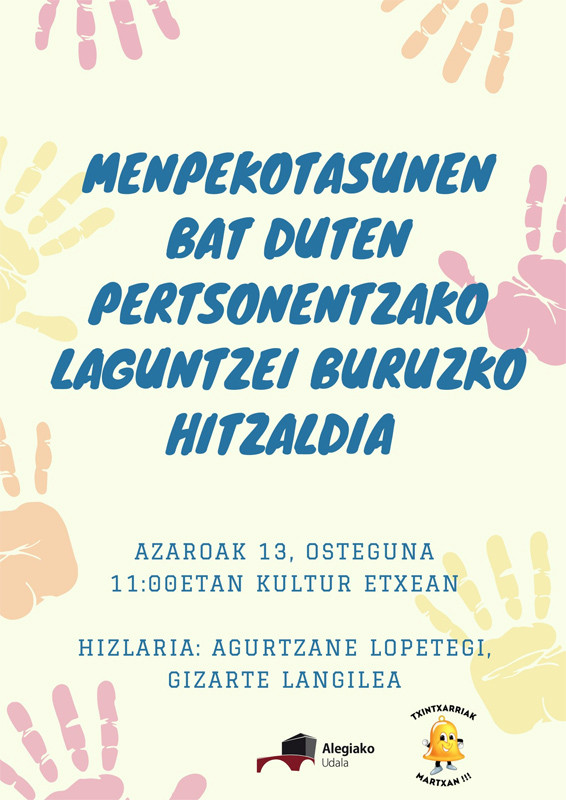 MENPEKOTASUNEN BAT DUTEN PERTSONENTZAKO LAGUNTZEI BURUZKO HITZALDIA

AZAROAK 13, OSTEGUNA
11:00ETAN KULTUR ETXEAN

HIZLARIA: AGURTZANE LOPETEGI,
GIZARTE LANGILEA

Alegiako
Udala

TXINTXARRIAK
MARTXAN !!!